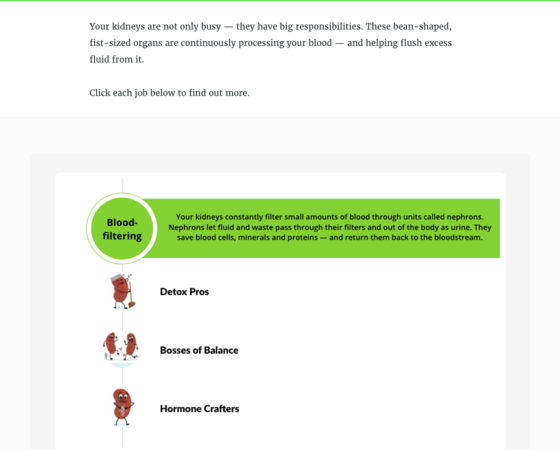 Your kidneys are not only busy — they have big responsibilities. These bean-shaped, fist-sized organs are continuously processing your blood — and helping flush excess fluid from it.

Click each job below to find out more.

Blood-filtering

Your kidneys constantly filter small amounts of blood through units called nephrons. Nephrons let fluid and waste pass through their filters and out of the body as urine. They save blood cells, minerals and proteins — and return them back to the bloodstream.

Detox Pros

Bosses of Balance

Hormone Crafters